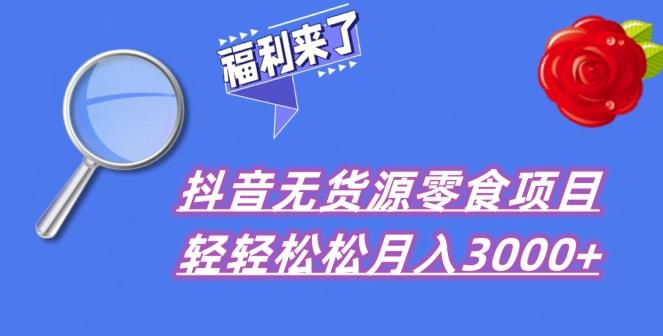 福利来了

抖音无货源零食项目
轻轻松松月入3000+